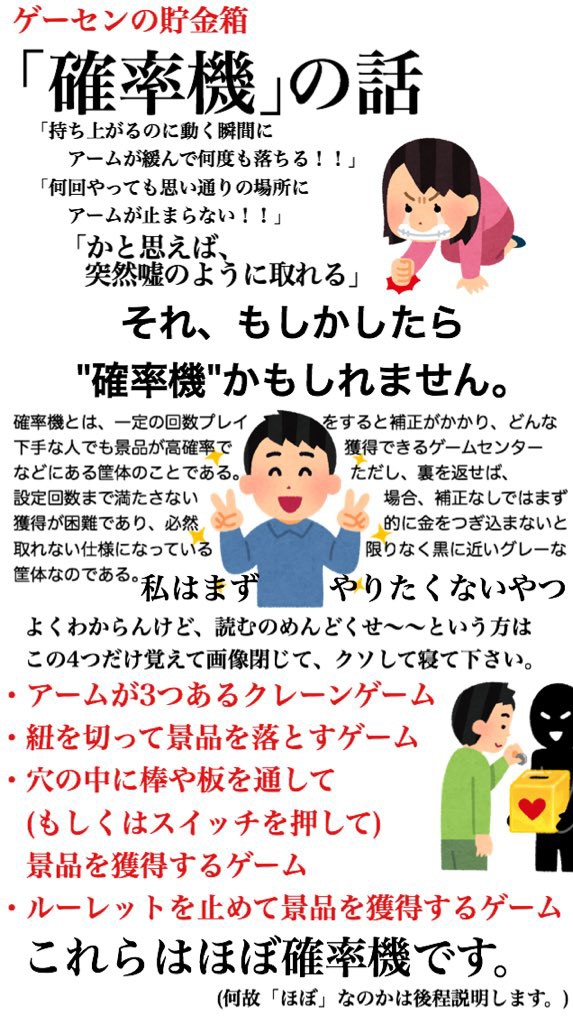 ゲーセンの貯金箱

「確率機」の話

「持ち上がるのに動く瞬間にアームが緩んで何度も落ちる！！」
「何回やっても思い通りの場所にアームが止まらない！！」
「かと思えば、突然嘘のように取れる」

それ、もしかしたら"確率機"かもしれません。

確率機とは、一定の回数プレイをすると補正がかかり、どんな下手な人でも景品が高確率で獲得できるゲームセンターなどにある筐体のことである。ただし、裏を返せば、設定回数まで満たさない場合、補正なしではまず獲得が困難であり、必然的に金をつぎ込まないと取れない仕様になっている限りなく黒に近いグレーな筐体なのである。

私はまずやりたくないやつ

よくわからんけど、読むのめんどくせ〜〜という方はこの4つだけ覚えて画像閉じて、クソして寝て下さい。

・アームが3つあるクレーンゲーム
・紐を切って景品を落とすゲーム
・穴の中に棒や板を通して(もしくはスイッチを押して)景品を獲得するゲーム
・ルーレットを止めて景品を獲得するゲーム

これらはほぼ確率機です。

(何故「ほぼ」なのかは後程説明します。)